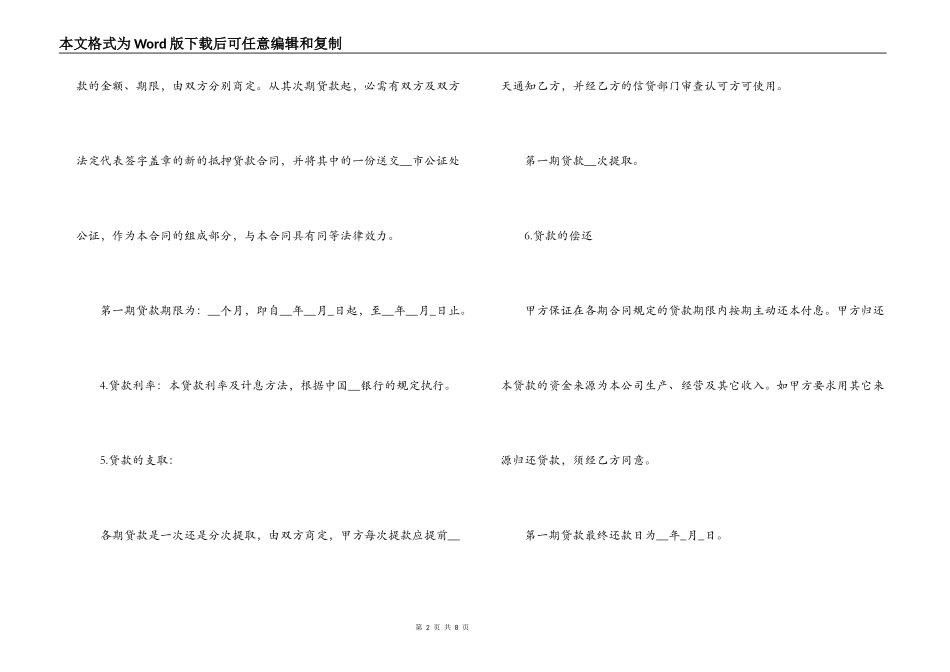 本文格式为Word版下载后可任意编辑和复制

款的金额、期限，由双方分别商定。从其次期贷款起，必需有双方及双方法定代表签字盖章的新的抵押贷款合同，并将其中的一份送交__市公证处公证，作为本合同的组成部分，与本合同具有同等法律效力。

第一期贷款期限为：__个月，即自__年__月_日起，至__年__月_日止。

4.贷款利率：本贷款利率及计息方法，根据中国__银行的规定执行。

5.贷款的支取：

各期贷款是一次还是分次提取，由双方商定，甲方每次提款应提前__天通知乙方，并经乙方的信贷部门审查认可方可使用。

第一期贷款__次提取。

6.贷款的偿还

甲方保证在各期合同规定的贷款期限内按期主动还本付息。甲方归还本贷款的资金来源为本公司生产、经营及其它收入。如甲方要求用其它来源归还贷款，须经乙方同意。

第一期贷款最终还款日为__年_月_日。

第 2 页 共 8 页